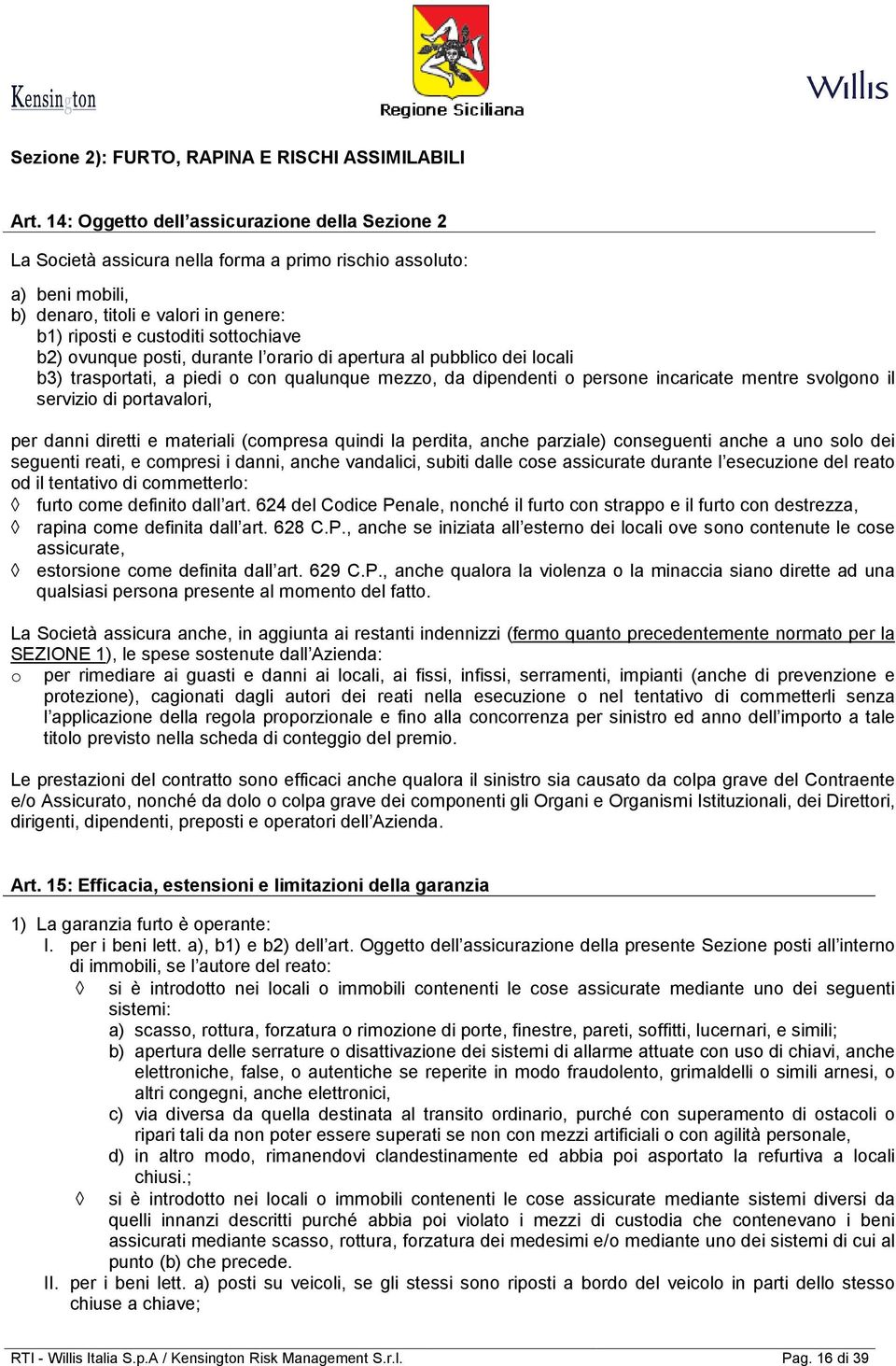 Kensington

Regione Siciliana

Willis

Sezione 2): FURTO, RAPINA E RISCHI ASSIMILABILI

Art. 14: Oggetto dell'assicurazione della Sezione 2

La Società assicura nella forma a primo rischio assoluto:

a) beni mobili,
b) denaro, titoli e valori in genere:
b1) riposti e custoditi sottochiave
b2) ovunque posti, durante l'orario di apertura al pubblico dei locali
b3) trasportati, a piedi o con qualunque mezzo, da dipendenti o persone incaricate mentre svolgono il servizio di portavalori,

per danni diretti e materiali (compresa quindi la perdita, anche parziale) conseguenti anche a uno solo dei seguenti reati, e compresi i danni, anche vandalici, subiti dalle cose assicurate durante l'esecuzione del reato od il tentativo di commetterlo:
◊ furto come definito dall'art. 624 del Codice Penale, nonché il furto con strappo e il furto con destrezza,
◊ rapina come definita dall'art. 628 C.P., anche se iniziata all'esterno dei locali ove sono contenute le cose assicurate,
◊ estorsione come definita dall'art. 629 C.P., anche qualora la violenza o la minaccia siano dirette ad una qualsiasi persona presente al momento del fatto.

La Società assicura anche, in aggiunta ai restanti indennizzi (fermo quanto precedentemente normato per la SEZIONE 1), le spese sostenute dall'Azienda:
o per rimediare ai guasti e danni ai locali, ai fissi, infissi, serramenti, impianti (anche di prevenzione e protezione), cagionati dagli autori dei reati nella esecuzione o nel tentativo di commetterli senza l'applicazione della regola proporzionale e fino alla concorrenza per sinistro ed anno dell'importo a tale titolo previsto nella scheda di conteggio del premio.

Le prestazioni del contratto sono efficaci anche qualora il sinistro sia causato da colpa grave del Contraente e/o Assicurato, nonché da dolo o colpa grave dei componenti gli Organi e Organismi Istituzionali, dei Direttori, dirigenti, dipendenti, preposti e operatori dell'Azienda.

Art. 15: Efficacia, estensioni e limitazioni della garanzia

1) La garanzia furto è operante:
I. per i beni lett. a), b1) e b2) dell'art. Oggetto dell'assicurazione della presente Sezione posti all'interno di immobili, se l'autore del reato:
◊ si è introdotto nei locali o immobili contenenti le cose assicurate mediante uno dei seguenti sistemi:
a) scasso, rottura, forzatura o rimozione di porte, finestre, pareti, soffitti, lucernari, e simili;
b) apertura delle serrature o disattivazione dei sistemi di allarme attuate con uso di chiavi, anche elettroniche, false, o autentiche se reperite in modo fraudolento, grimaldelli o simili arnesi, o altri congegni, anche elettronici,
c) via diversa da quella destinata al transito ordinario, purché con superamento di ostacoli o ripari tali da non poter essere superati se non con mezzi artificiali o con agilità personale,
d) in altro modo, rimanendovi clandestinamente ed abbia poi asportato la refurtiva a locali chiusi.;
◊ si è introdotto nei locali o immobili contenenti le cose assicurate mediante sistemi diversi da quelli innanzi descritti purché abbia poi violato i mezzi di custodia che contenevano i beni assicurati mediante scasso, rottura, forzatura dei medesimi e/o mediante uno dei sistemi di cui al punto (b) che precede.
II. per i beni lett. a) posti su veicoli, se gli stessi sono riposti a bordo del veicolo in parti dello stesso chiuse a chiave;

RTI - Willis Italia S.p.A / Kensington Risk Management S.r.l.
Pag. 16 di 39